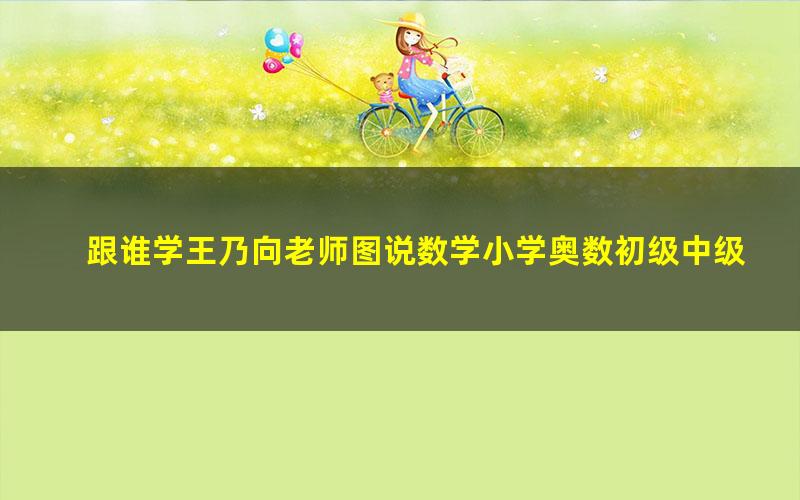 跟谁学王乃向老师图说数学小学奥数初级中级